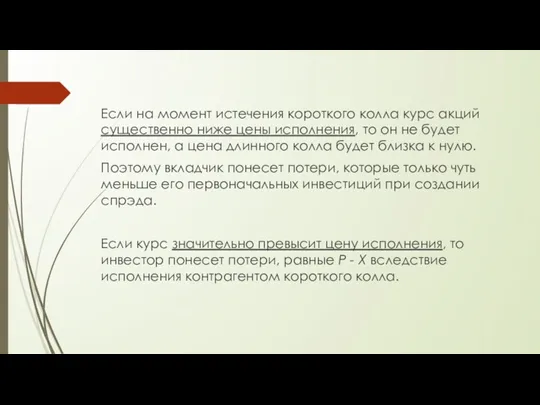 Если на момент истечения короткого колла курс акций существенно ниже цены исполнения, то он не будет исполнен, а цена длинного колла будет близка к нулю.

Поэтому вкладчик понесет потери, которые только чуть меньше его первоначальных инвестиций при создании спрэда.

Если курс значительно превысит цену исполнения, то инвестор понесет потери, равные $P - X$ вследствие исполнения контрагентом короткого колла.